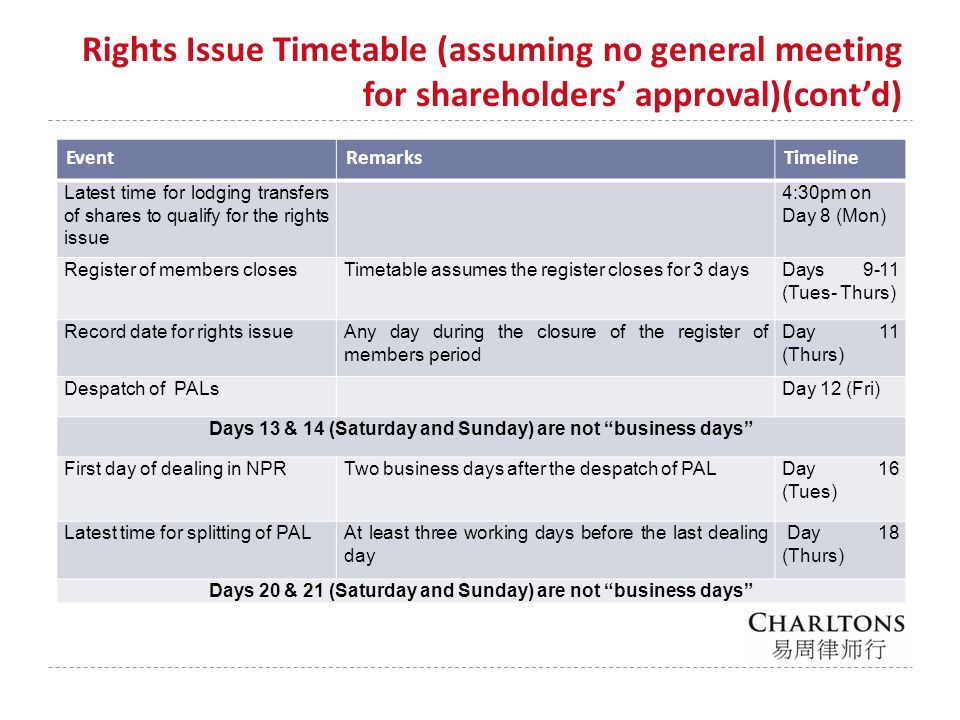 Rights Issue Timetable (assuming no general meeting for shareholders' approval)(cont'd)

| Event | Remarks | Timeline |
|---|---|---|
| Latest time for lodging transfers of shares to qualify for the rights issue | | 4:30pm on Day 8 (Mon) |
| Register of members closes | Timetable assumes the register closes for 3 days | Days 9-11 (Tues- Thurs) |
| Record date for rights issue | Any day during the closure of the register of members period | Day 11 (Thurs) |
| Despatch of PALs | | Day 12 (Fri) |
| Days 13 & 14 (Saturday and Sunday) are not "business days" | | |
| First day of dealing in NPR | Two business days after the despatch of PAL | Day 16 (Tues) |
| Latest time for splitting of PAL | At least three working days before the last dealing day | Day 18 (Thurs) |
| Days 20 & 21 (Saturday and Sunday) are not "business days" | | |

CHARLTONS
易周律师行